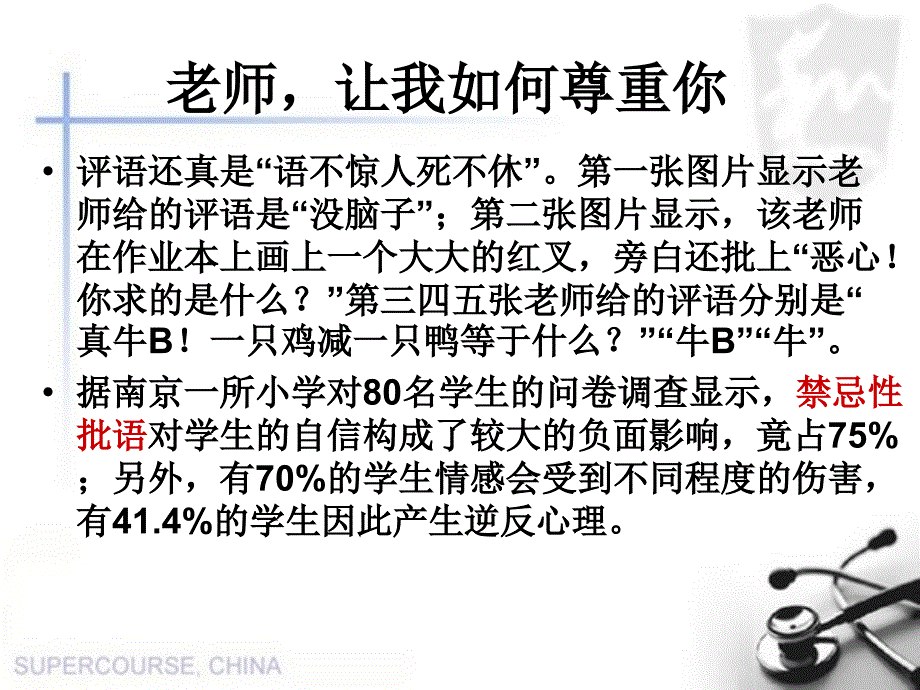 老师，让我如何尊重你

• 评语还真是“语不惊人死不休”。第一张图片显示老师给的评语是“没脑子”；第二张图片显示，该老师在作业本上画上一个大大的红叉，旁白还批上“恶心！你求的是什么？”第三四五张老师给的评语分别是“真牛B！一只鸡减一只鸭等于什么？”“牛B”“牛”。

• 据南京一所小学对80名学生的问卷调查显示，禁忌性批语对学生的自信构成了较大的负面影响，竟占75%；另外，有70%的学生情感会受到不同程度的伤害，有41.4%的学生因此产生逆反心理。

SUPERCOURSE, CHINA